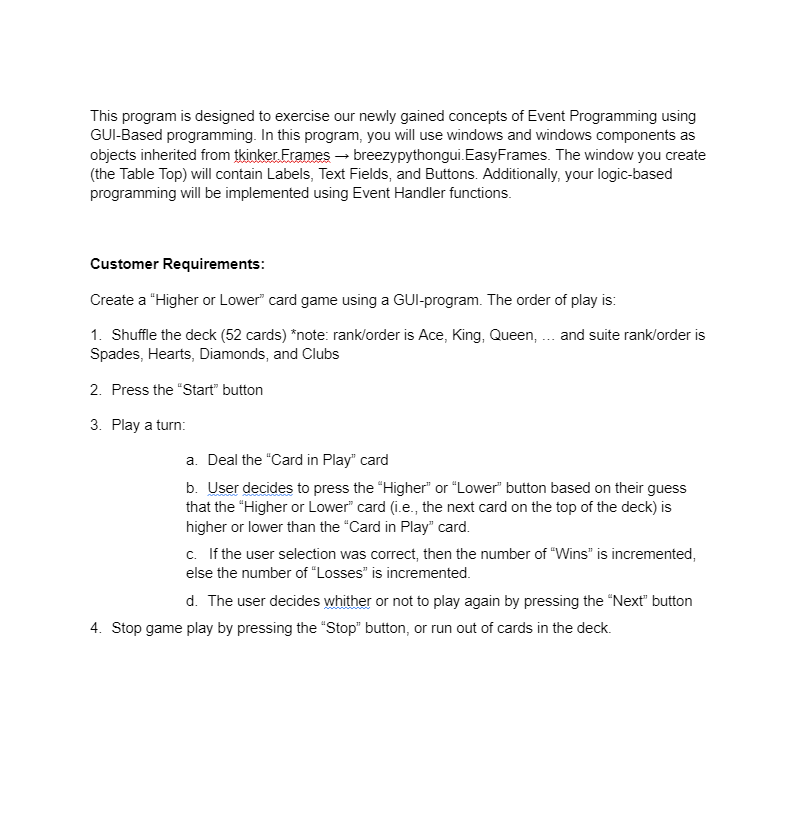 This program is designed to exercise our newly gained concepts of Event Programming using GUI-Based programming. In this program, you will use windows and windows components as objects inherited from tkinker.Frames → breezypythongui.EasyFrames. The window you create (the Table Top) will contain Labels, Text Fields, and Buttons. Additionally, your logic-based programming will be implemented using Event Handler functions.

**Customer Requirements:**

Create a “Higher or Lower” card game using a GUI-program. The order of play is:

1. Shuffle the deck (52 cards) *note: rank/order is Ace, King, Queen, … and suite rank/order is Spades, Hearts, Diamonds, and Clubs

2. Press the “Start” button

3. Play a turn:

a. Deal the “Card in Play” card

b. User decides to press the “Higher” or “Lower” button based on their guess that the “Higher or Lower” card (i.e., the next card on the top of the deck) is higher or lower than the “Card in Play” card.

c. If the user selection was correct, then the number of “Wins” is incremented, else the number of “Losses” is incremented.

d. The user decides whither or not to play again by pressing the “Next” button

4. Stop game play by pressing the “Stop” button, or run out of cards in the deck.